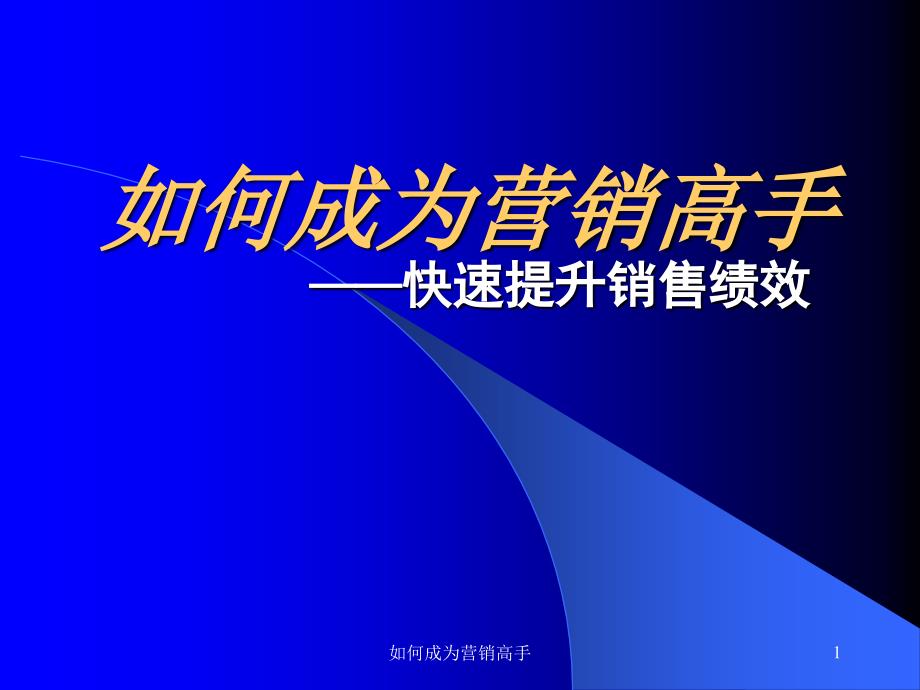 如何成为营销高手

——快速提升销售绩效

如何成为营销高手

1